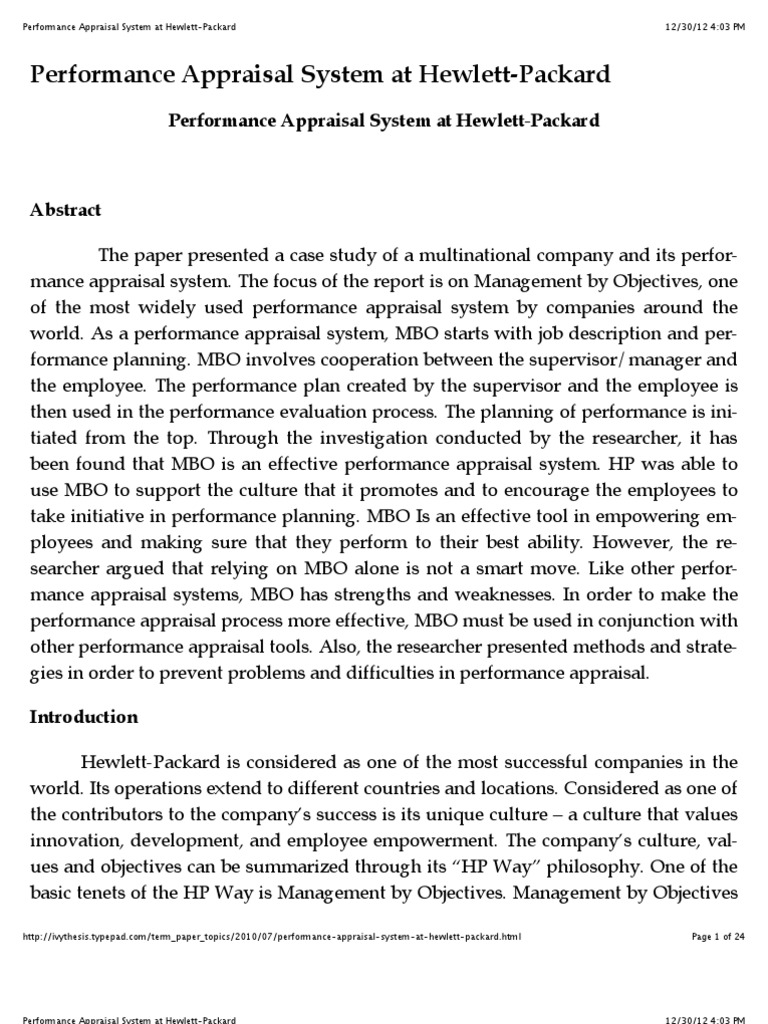 Performance Appraisal System at Hewlett-Packard

12/30/12 4:03 PM

Performance Appraisal System at Hewlett-Packard

Performance Appraisal System at Hewlett-Packard

Abstract

The paper presented a case study of a multinational company and its performance appraisal system. The focus of the report is on Management by Objectives, one of the most widely used performance appraisal system by companies around the world. As a performance appraisal system, MBO starts with job description and performance planning. MBO involves cooperation between the supervisor/ manager and the employee. The performance plan created by the supervisor and the employee is then used in the performance evaluation process. The planning of performance is initiated from the top. Through the investigation conducted by the researcher, it has been found that MBO is an effective performance appraisal system. HP was able to use MBO to support the culture that it promotes and to encourage the employees to take initiative in performance planning. MBO Is an effective tool in empowering employees and making sure that they perform to their best ability. However, the researcher argued that relying on MBO alone is not a smart move. Like other performance appraisal systems, MBO has strengths and weaknesses. In order to make the performance appraisal process more effective, MBO must be used in conjunction with other performance appraisal tools. Also, the researcher presented methods and strategies in order to prevent problems and difficulties in performance appraisal.

Introduction

Hewlett-Packard is considered as one of the most successful companies in the world. Its operations extend to different countries and locations. Considered as one of the contributors to the company's success is its unique culture – a culture that values innovation, development, and employee empowerment. The company's culture, values and objectives can be summarized through its "HP Way" philosophy. One of the basic tenets of the HP Way is Management by Objectives. Management by Objectives

http://ivythesis.typepad.com/term_paper_topics/2010/07/performance-appraisal-system-at-hewlett-packard.html

Page 1 of 24

Performance Appraisal System at Hewlett-Packard

12/30/12 4:03 PM